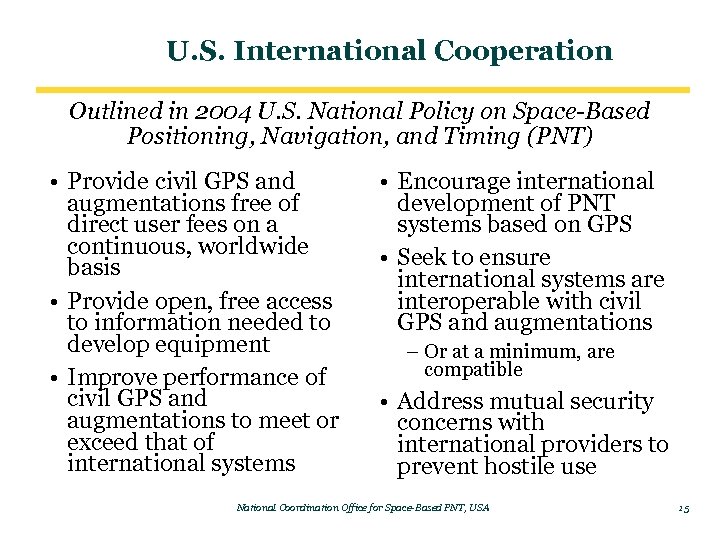 U.S. International Cooperation

Outlined in 2004 U.S. National Policy on Space-Based Positioning, Navigation, and Timing (PNT)

• Provide civil GPS and augmentations free of direct user fees on a continuous, worldwide basis

• Provide open, free access to information needed to develop equipment

• Improve performance of civil GPS and augmentations to meet or exceed that of international systems

• Encourage international development of PNT systems based on GPS

• Seek to ensure international systems are interoperable with civil GPS and augmentations

– Or at a minimum, are compatible

• Address mutual security concerns with international providers to prevent hostile use

National Coordination Office for Space-Based PNT, USA

15